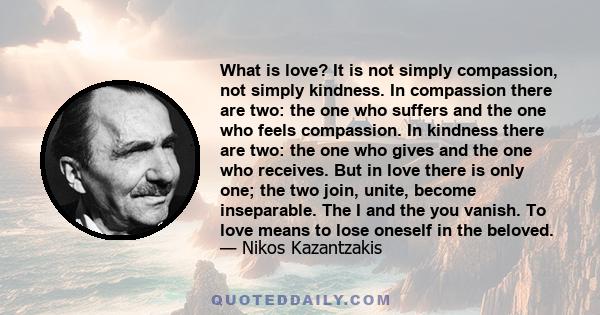 What is love? It is not simply compassion, not simply kindness. In compassion there are two: the one who suffers and the one who feels compassion. In kindness there are two: the one who gives and the one who receives. But in love there is only one; the two join, unite, become inseparable. The I and the you vanish. To love means to lose oneself in the beloved.
— Nikos Kazantzakis

QUOTEDDAILY.COM